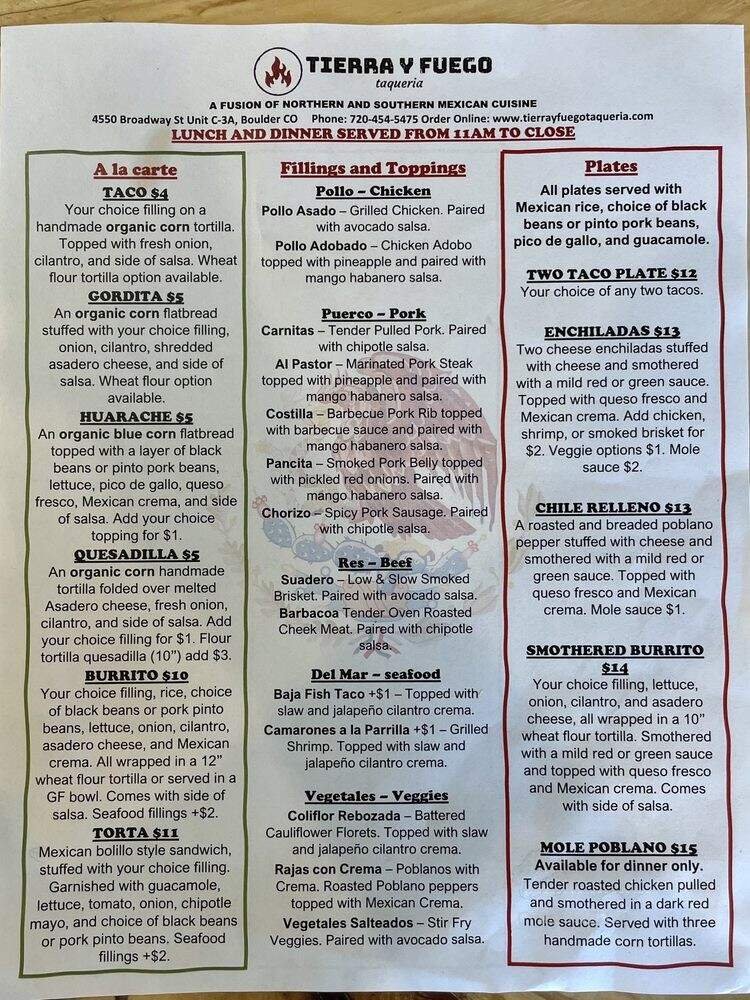 TIERRA Y FUEGO
taqueria
A FUSION OF NORTHERN AND SOUTHERN MEXICAN CUISINE
4550 Broadway St Unit C-3A, Boulder CO Phone: 720-454-5475 Order Online: www.tierrayfuegotaqueria.com
LUNCH AND DINNER SERVED FROM 11AM TO CLOSE

A la carte

TACO $4
Your choice filling on a handmade organic corn tortilla. Topped with fresh onion, cilantro, and side of salsa. Wheat flour tortilla option available.

GORDITA $5
An organic corn flatbread stuffed with your choice filling, onion, cilantro, shredded asadero cheese, and side of salsa. Wheat flour option available.

HUARACHE $5
An organic blue corn flatbread topped with a layer of black beans or pinto pork beans, lettuce, pico de gallo, queso fresco, Mexican crema, and side of salsa. Add your choice topping for $1.

QUESADILLA $5
An organic corn handmade tortilla folded over melted Asadero cheese, fresh onion, cilantro, and side of salsa. Add your choice filling for $1. Flour tortilla quesadilla (10") add $3.

BURRITO $10
Your choice filling, rice, choice of black beans or pork pinto beans, lettuce, onion, cilantro, asadero cheese, and Mexican crema. All wrapped in a 12" wheat flour tortilla or served in a GF bowl. Comes with side of salsa. Seafood fillings +$2.

TORTA $11
Mexican bolillo style sandwich, stuffed with your choice filling. Garnished with guacamole, lettuce, tomato, onion, chipotle mayo, and choice of black beans or pork pinto beans. Seafood fillings +$2.

Fillings and Toppings

Pollo – Chicken
Pollo Asado – Grilled Chicken. Paired with avocado salsa.
Pollo Adobado – Chicken Adobo topped with pineapple and paired with mango habanero salsa.

Puerco – Pork
Carnitas – Tender Pulled Pork. Paired with chipotle salsa.
Al Pastor – Marinated Pork Steak topped with pineapple and paired with mango habanero salsa.
Costilla – Barbecue Pork Rib topped with barbecue sauce and paired with mango habanero salsa.
Pancita – Smoked Pork Belly topped with pickled red onions. Paired with mango habanero salsa.
Chorizo – Spicy Pork Sausage. Paired with chipotle salsa.

Res – Beef
Suadero – Low & Slow Smoked Brisket. Paired with avocado salsa.
Barbacoa Tender Oven Roasted Cheek Meat. Paired with chipotle salsa.

Del Mar – seafood
Baja Fish Taco +$1 – Topped with slaw and jalapeño cilantro crema.
Camarones a la Parrilla +$1 – Grilled Shrimp. Topped with slaw and jalapeño cilantro crema.

Vegetales – Veggies
Coliflor Rebozada – Battered Cauliflower Florets. Topped with slaw and jalapeño cilantro crema.
Rajas con Crema – Poblanos with Crema. Roasted Poblano peppers topped with Mexican Crema.
Vegetales Salteados – Stir Fry Veggies. Paired with avocado salsa.

Plates
All plates served with Mexican rice, choice of black beans or pinto pork beans, pico de gallo, and guacamole.

TWO TACO PLATE $12
Your choice of any two tacos.

ENCHILADAS $13
Two cheese enchiladas stuffed with cheese and smothered with a mild red or green sauce. Topped with queso fresco and Mexican crema. Add chicken, shrimp, or smoked brisket for $2. Veggie options $1. Mole sauce $2.

CHILE RELLENO $13
A roasted and breaded poblano pepper stuffed with cheese and smothered with a mild red or green sauce. Topped with queso fresco and Mexican crema. Mole sauce $1.

SMOTHERED BURRITO $14
Your choice filling, lettuce, onion, cilantro, and asadero cheese, all wrapped in a 10" wheat flour tortilla. Smothered with a mild red or green sauce and topped with queso fresco and Mexican crema. Comes with side of salsa.

MOLE POBLANO $15
Available for dinner only.
Tender roasted chicken pulled and smothered in a dark red mole sauce. Served with three handmade corn tortillas.